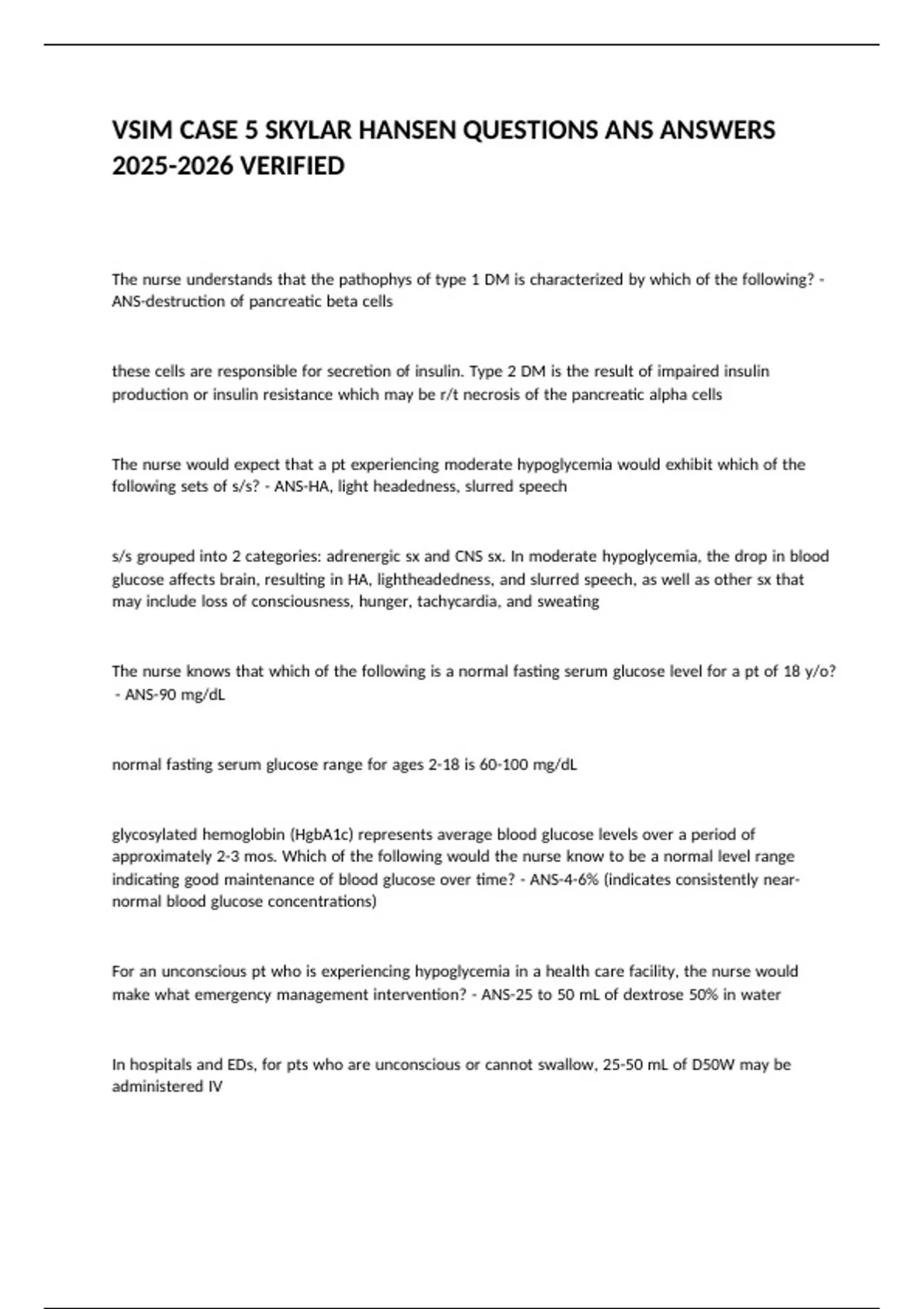 VSIM CASE 5 SKYLAR HANSEN QUESTIONS ANS ANSWERS 2025-2026 VERIFIED

The nurse understands that the pathophys of type 1 DM is characterized by which of the following? - ANS-destruction of pancreatic beta cells

these cells are responsible for secretion of insulin. Type 2 DM is the result of impaired insulin production or insulin resistance which may be r/t necrosis of the pancreatic alpha cells

The nurse would expect that a pt experiencing moderate hypoglycemia would exhibit which of the following sets of s/s? - ANS-HA, light headedness, slurred speech

s/s grouped into 2 categories: adrenergic sx and CNS sx. In moderate hypoglycemia, the drop in blood glucose affects brain, resulting in HA, lightheadedness, and slurred speech, as well as other sx that may include loss of consciousness, hunger, tachycardia, and sweating

The nurse knows that which of the following is a normal fasting serum glucose level for a pt of 18 y/o? - ANS-90 mg/dL

normal fasting serum glucose range for ages 2-18 is 60-100 mg/dL

glycosylated hemoglobin (HgbA1c) represents average blood glucose levels over a period of approximately 2-3 mos. Which of the following would the nurse know to be a normal level range indicating good maintenance of blood glucose over time? - ANS-4-6% (indicates consistently near-normal blood glucose concentrations)

For an unconscious pt who is experiencing hypoglycemia in a health care facility, the nurse would make what emergency management intervention? - ANS-25 to 50 mL of dextrose 50% in water

In hospitals and EDs, for pts who are unconscious or cannot swallow, 25-50 mL of D50W may be administered IV